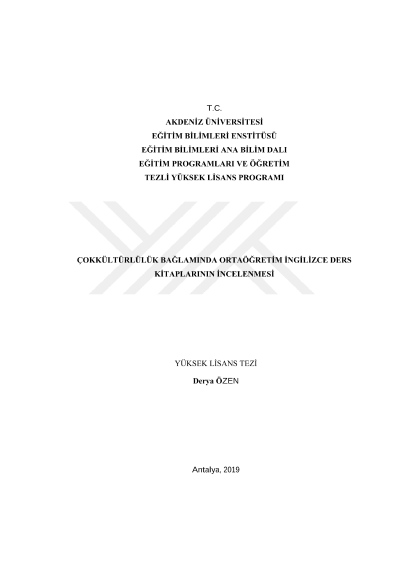 T.C.
AKDENİZ ÜNİVERSİTESİ
EĞİTİM BİLİMLERİ ENSTİTÜSÜ
EĞİTİM BİLİMLERİ ANA BİLİM DALI
EĞİTİM PROGRAMLARI VE ÖĞRETİM
TEZLİ YÜKSEK LİSANS PROGRAMI

ÇOKKÜLTÜRLÜLÜK BAĞLAMINDA ORTAÖĞRETİM İNGİLİZCE DERS KİTAPLARININ İNCELENMESİ

YÜKSEK LİSANS TEZİ

Derya ÖZEN

Antalya, 2019